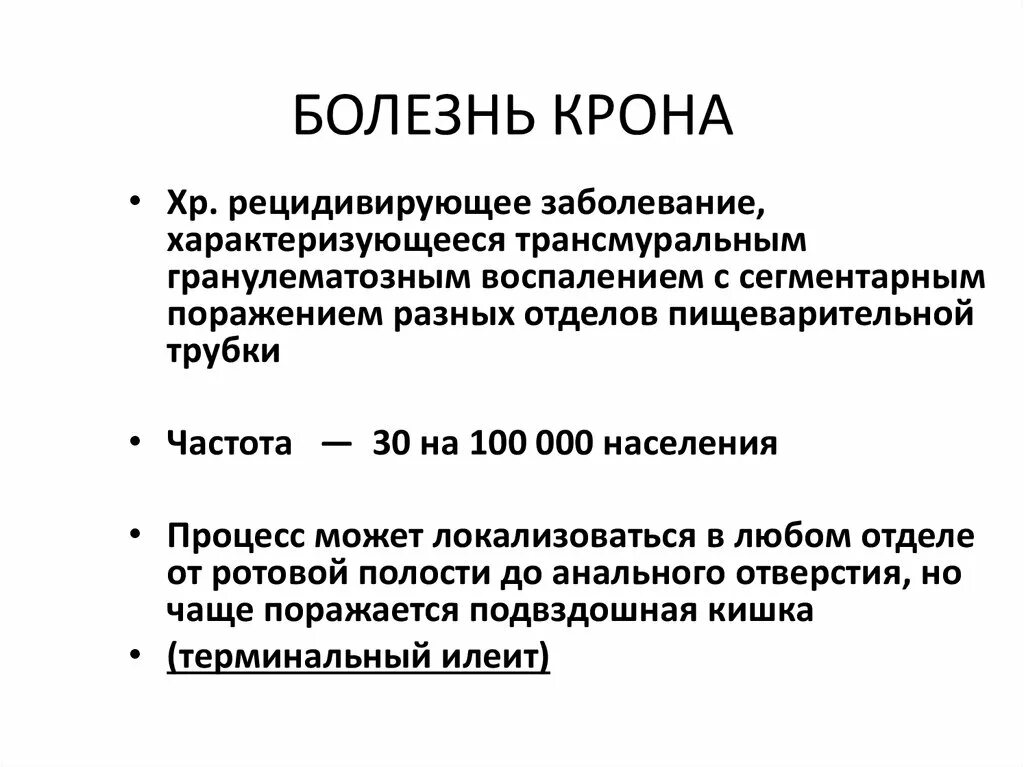 БОЛЕЗНЬ КРОНА

• Хр. рецидивирующее заболевание, характеризующееся трансмуральным гранулематозным воспалением с сегментарным поражением разных отделов пищеварительной трубки

• Частота — 30 на 100 000 населения

• Процесс может локализоваться в любом отделе от ротовой полости до анального отверстия, но чаще поражается подвздошная кишка

• (терминальный илеит)